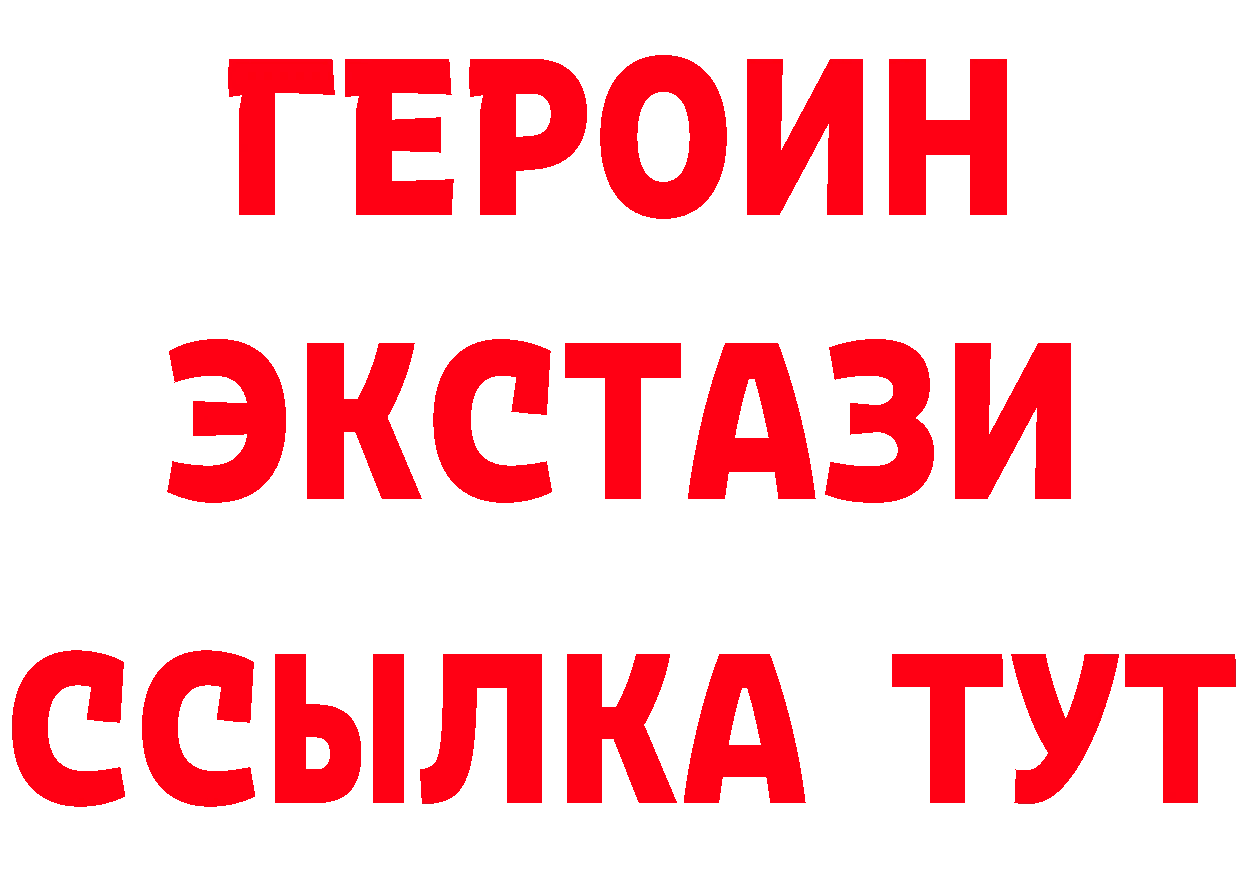 ГЕРОИН ЭКСТАЗИ ССЫЛКА ТУТ